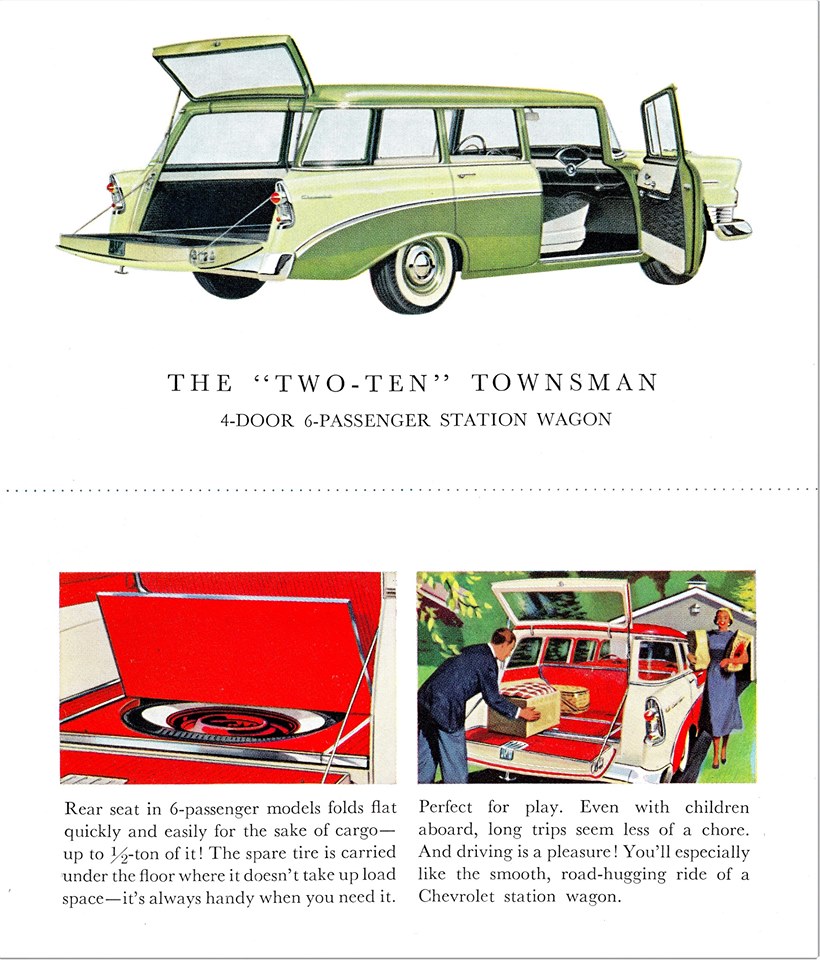 THE "TWO-TEN" TOWNSMAN

4-DOOR 6-PASSENGER STATION WAGON

Rear seat in 6-passenger models folds flat quickly and easily for the sake of cargo—up to $\frac{1}{2}$-ton of it! The spare tire is carried under the floor where it doesn't take up load space—it's always handy when you need it.

Perfect for play. Even with children aboard, long trips seem less of a chore. And driving is a pleasure! You'll especially like the smooth, road-hugging ride of a Chevrolet station wagon.